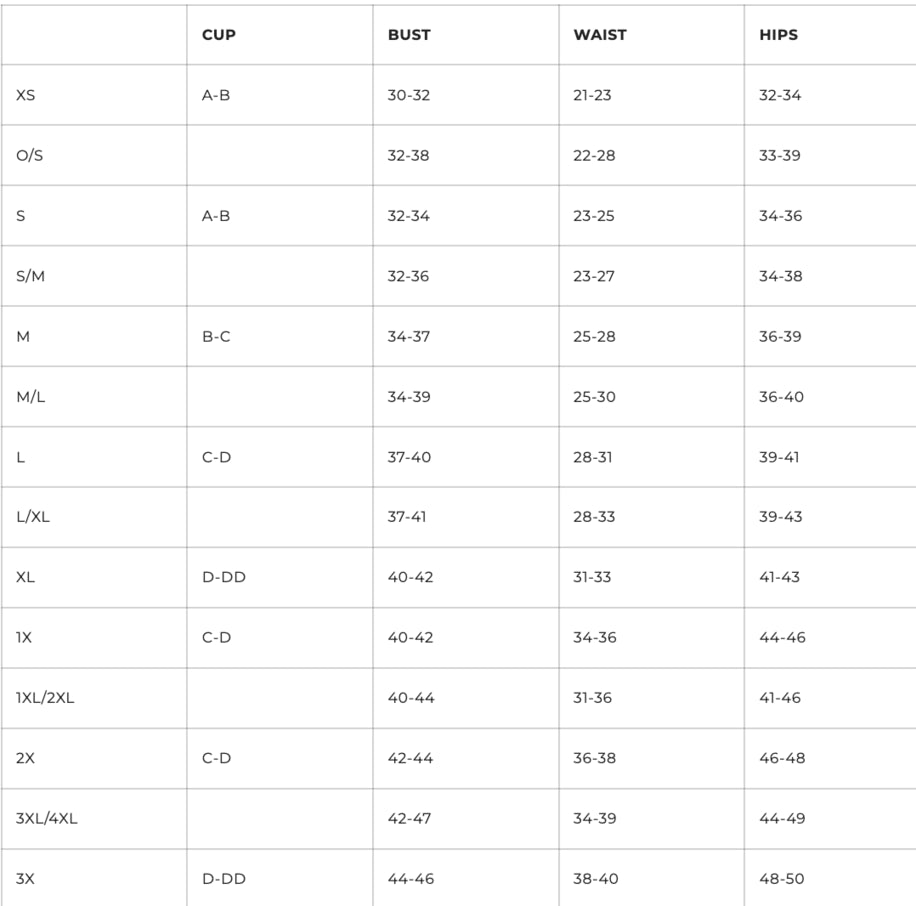 | | CUP | BUST | WAIST | HIPS |
|---|---|---|---|---|
| XS | A-B | 30-32 | 21-23 | 32-34 |
| O/S | | 32-38 | 22-28 | 33-39 |
| S | A-B | 32-34 | 23-25 | 34-36 |
| S/M | | 32-36 | 23-27 | 34-38 |
| M | B-C | 34-37 | 25-28 | 36-39 |
| M/L | | 34-39 | 25-30 | 36-40 |
| L | C-D | 37-40 | 28-31 | 39-41 |
| L/XL | | 37-41 | 28-33 | 39-43 |
| XL | D-DD | 40-42 | 31-33 | 41-43 |
| 1X | C-D | 40-42 | 34-36 | 44-46 |
| 1XL/2XL | | 40-44 | 31-36 | 41-46 |
| 2X | C-D | 42-44 | 36-38 | 46-48 |
| 3XL/4XL | | 42-47 | 34-39 | 44-49 |
| 3X | D-DD | 44-46 | 38-40 | 48-50 |